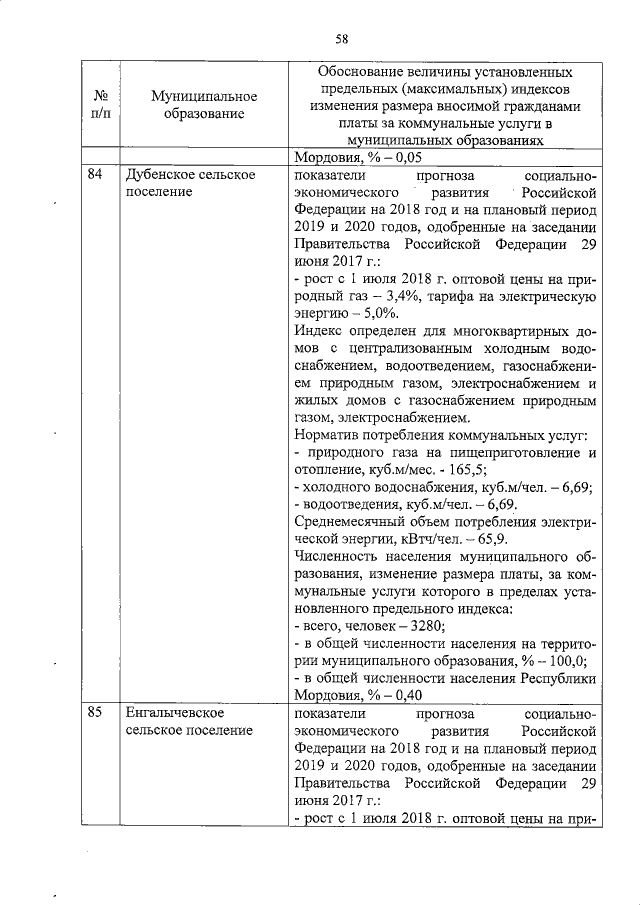 58

| № п/п | Муниципальное образование | Обоснование величины установленных предельных (максимальных) индексов изменения размера вносимой гражданами платы за коммунальные услуги в муниципальных образованиях |
|---|---|---|
| | | Мордовия, % – 0,05 |
| 84 | Дубенское сельское поселение | показатели прогноза социально-экономического развития Российской Федерации на 2018 год и на плановый период 2019 и 2020 годов, одобренные на заседании Правительства Российской Федерации 29 июня 2017 г.: - рост с 1 июля 2018 г. оптовой цены на природный газ – 3,4%, тарифа на электрическую энергию – 5,0%. Индекс определен для многоквартирных домов с централизованным холодным водоснабжением, водоотведением, газоснабжением природным газом, электроснабжением и жилых домов с газоснабжением природным газом, электроснабжением. Норматив потребления коммунальных услуг: - природного газа на пищеприготовление и отопление, куб.м/мес. - 165,5; - холодного водоснабжения, куб.м/чел. – 6,69; - водоотведения, куб.м/чел. – 6,69. Среднемесячный объем потребления электрической энергии, кВтч/чел. – 65,9. Численность населения муниципального образования, изменение размера платы, за коммунальные услуги которого в пределах установленного предельного индекса: - всего, человек – 3280; - в общей численности населения на территории муниципального образования, % – 100,0; - в общей численности населения Республики Мордовия, % – 0,40 |
| 85 | Енгалычевское сельское поселение | показатели прогноза социально-экономического развития Российской Федерации на 2018 год и на плановый период 2019 и 2020 годов, одобренные на заседании Правительства Российской Федерации 29 июня 2017 г.: - рост с 1 июля 2018 г. оптовой цены на при- |